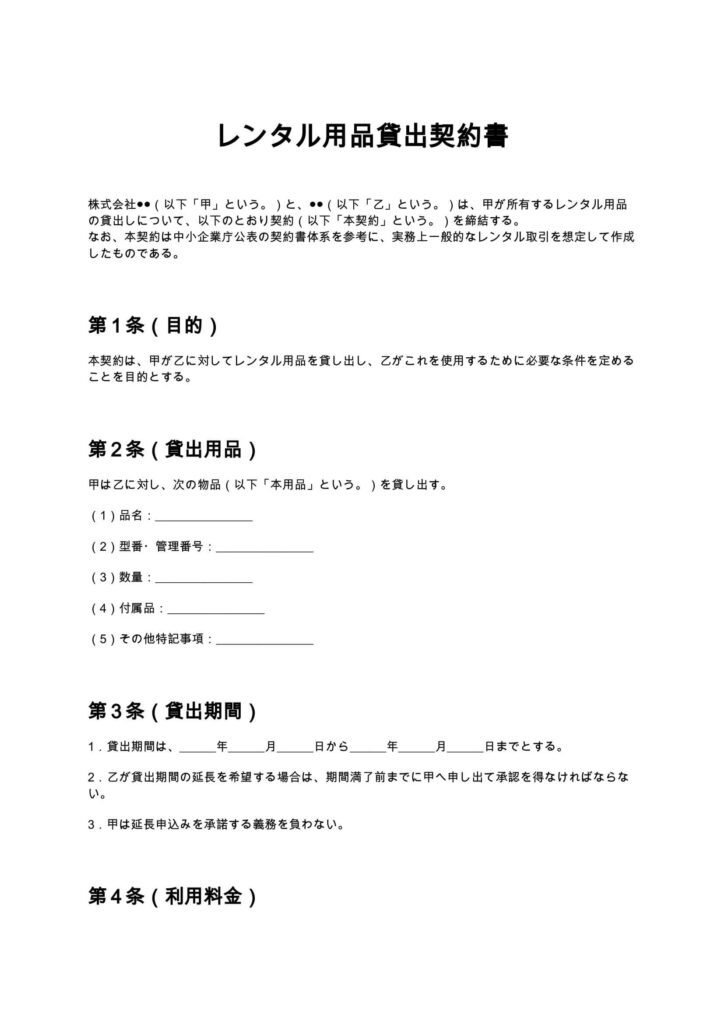 レンタル用品貸出契約書

株式会社●●（以下「甲」という。）と、●●（以下「乙」という。）は、甲が所有するレンタル用品の貸出しについて、以下のとおり契約（以下「本契約」という。）を締結する。
なお、本契約は中小企業庁公表の契約書体系を参考に、実務上一般的なレンタル取引を想定して作成したものである。

第1条（目的）

本契約は、甲が乙に対してレンタル用品を貸し出し、乙がこれを使用するために必要な条件を定めることを目的とする。

第2条（貸出用品）

甲は乙に対し、次の物品（以下「本用品」という。）を貸し出す。

（1）品名：____

（2）型番・管理番号：____

（3）数量：____

（4）付属品：____

（5）その他特記事項：____

第3条（貸出期間）

1.貸出期間は、____年____月____日から____年____月____日までとする。

2.乙が貸出期間の延長を希望する場合は、期間満了前までに甲へ申し出て承認を得なければならない。

3.甲は延長申込みを承諾する義務を負わない。

第4条（利用料金）